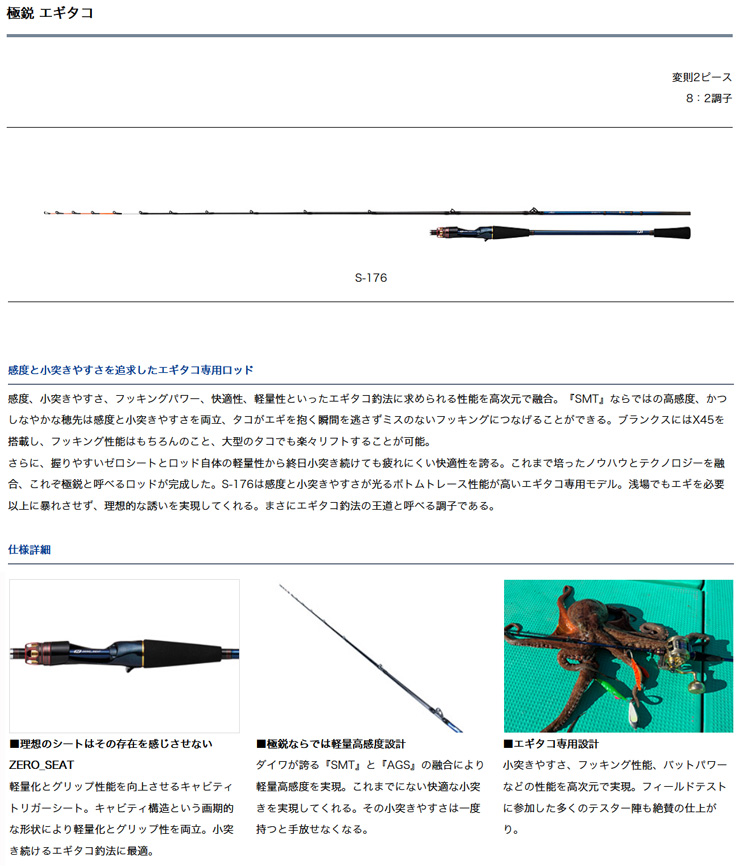 極鋭 エギタコ

変則2ピース
8：2調子

S-176

感度と小突きやすさを追求したエギタコ専用ロッド

感度、小突きやすさ、フッキングパワー、快適性、軽量性といったエギタコ釣法に求められる性能を高次元で融合。『SMT』ならではの高感度、かつしなやかな穂先は感度と小突きやすさを両立、タコがエギを抱く瞬間を逃さずミスのないフッキングにつなげることができる。ブランクスにはX45を搭載し、フッキング性能はもちろんのこと、大型のタコでも楽々リフトすることが可能。
さらに、握りやすいゼロシートとロッド自体の軽量性から終日小突き続けても疲れにくい快適性を誇る。これまで培ったノウハウとテクノロジーを融合、これぞ極鋭と呼べるロッドが完成した。S-176は感度と小突きやすさが光るボトムトレース性能が高いエギタコ専用モデル。浅場でもエギを必要以上に暴れさせず、理想的な誘いを実現してくれる。まさにエギタコ釣法の王道と呼べる調子である。

仕様詳細

■理想のシートはその存在を感じさせない
ZERO_SEAT
軽量化とグリップ性能を向上させるキャビティトリガーシート。キャビティ構造という画期的な形状により軽量化とグリップ性を両立。小突き続けるエギタコ釣法に最適。

■極鋭ならでは軽量高感度設計
ダイワが誇る『SMT』と『AGS』の融合により軽量高感度を実現。これまでにない快適な小突きを実現してくれる。その小突きやすさは一度持つと手放せなくなる。

■エギタコ専用設計
小突きやすさ、フッキング性能、バットパワーなどの性能を高次元で実現。フィールドテストに参加した多くのテスター陣も絶賛の仕上がり。